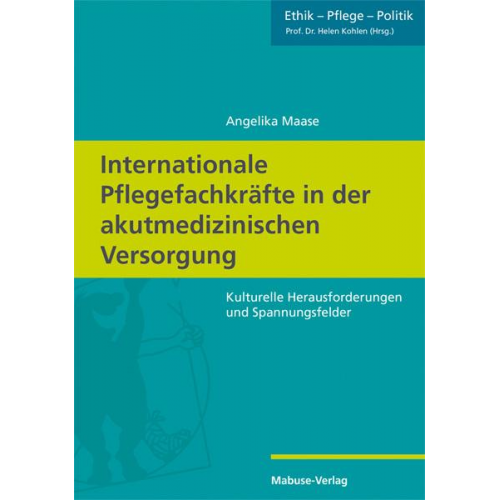 Ethik – Pflege – Politik
Prof. Dr. Helen Kohlen (Hrsg.)

Angelika Maase

Internationale Pflegefachkräfte in der akutmedizinischen Versorgung

Kulturelle Herausforderungen und Spannungsfelder

Mabuse-Verlag